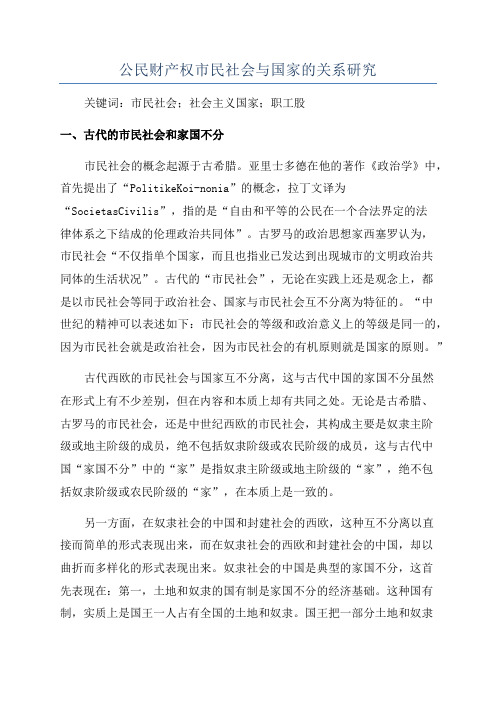 公民财产权市民社会与国家的关系研究

关键词：市民社会；社会主义国家；职工股

一、古代的市民社会和家国不分

市民社会的概念起源于古希腊。亚里士多德在他的著作《政治学》中，首先提出了“PolitikeKoi-nonia”的概念，拉丁文译为“SocietasCivilis”，指的是“自由和平等的公民在一个合法界定的法律体系之下结成的伦理政治共同体”。古罗马的政治思想家西塞罗认为，市民社会“不仅指单个国家，而且也指业已发达到出现城市的文明政治共同体的生活状况”。古代的“市民社会”，无论在实践上还是观念上，都是以市民社会等同于政治社会、国家与市民社会互不分离为特征的。“中世纪的精神可以表述如下：市民社会的等级和政治意义上的等级是同一的，因为市民社会就是政治社会，因为市民社会的有机原则就是国家的原则。”

古代西欧的市民社会与国家互不分离，这与古代中国的家国不分虽然在形式上有不少差别，但在内容和本质上却有共同之处。无论是古希腊、古罗马的市民社会，还是中世纪西欧的市民社会，其构成主要是奴隶主阶级或地主阶级的成员，绝不包括奴隶阶级或农民阶级的成员，这与古代中国“家国不分”中的“家”是指奴隶主阶级或地主阶级的“家”，绝不包括奴隶阶级或农民阶级的“家”，在本质上是一致的。

另一方面，在奴隶社会的中国和封建社会的西欧，这种互不分离以直接而简单的形式表现出来，而在奴隶社会的西欧和封建社会的中国，却以曲折而多样化的形式表现出来。奴隶社会的中国是典型的家国不分，这首先表现在：第一，土地和奴隶的国有制是家国不分的经济基础。这种国有制，实质上是国王一人占有全国的土地和奴隶。国王把一部分土地和奴隶